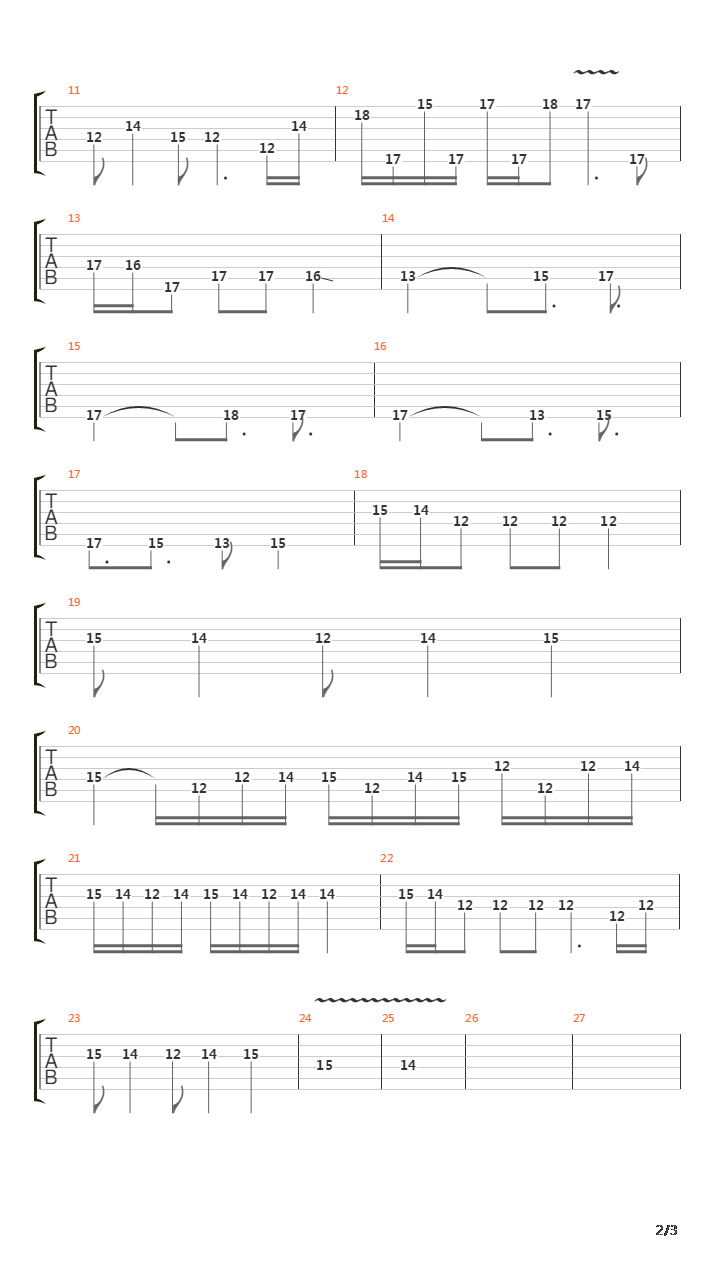 11
TAB
12 14 15 12 12 14

12
18 17 15 17 17 17 18 17 17

13
TAB
17 16 17 17 17 16

14
13 15 17

15
TAB
17 18 17

16
17 13 15

17
TAB
17 15 13 15

18
15 14 12 12 12 12

19
TAB
15 14 12 14 15

20
TAB
15 12 12 14 15 12 14 15 12 12 12 14

21
TAB
15 14 12 14 15 14 12 14 14

22
15 14 12 12 12 12 12 12

23
TAB
15 14 12 14 15

24
15

25
14

26

27

2/3